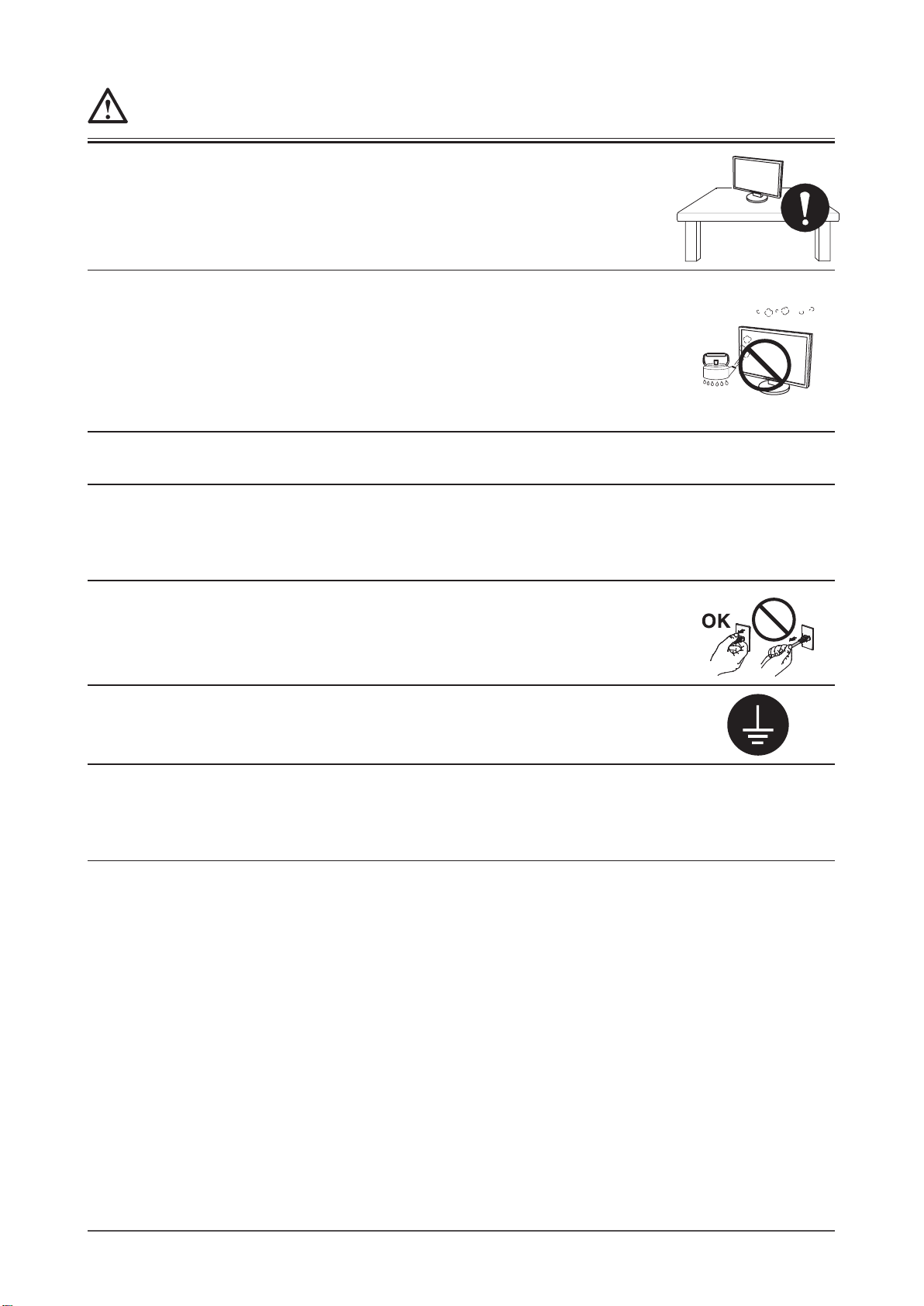 OK